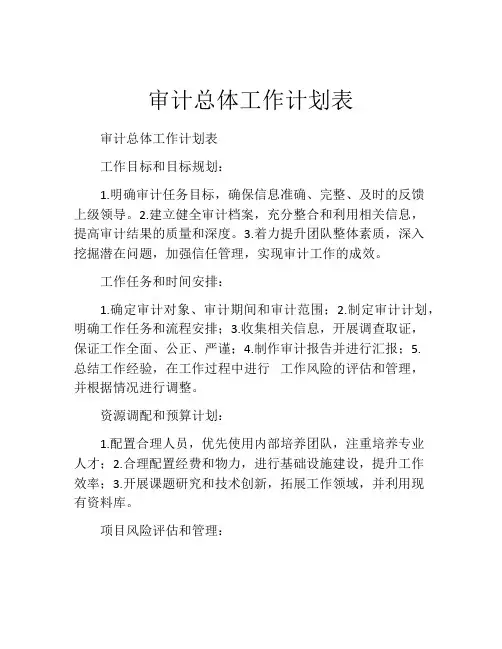 审计总体工作计划表

审计总体工作计划表

工作目标和目标规划：

1.明确审计任务目标，确保信息准确、完整、及时的反馈上级领导。2.建立健全审计档案，充分整合和利用相关信息，提高审计结果的质量和深度。3.着力提升团队整体素质，深入挖掘潜在问题，加强信任管理，实现审计工作的成效。

工作任务和时间安排：

1.确定审计对象、审计期间和审计范围；2.制定审计计划，明确工作任务和流程安排；3.收集相关信息，开展调查取证，保证工作全面、公正、严谨；4.制作审计报告并进行汇报；5.总结工作经验，在工作过程中进行 工作风险的评估和管理，并根据情况进行调整。

资源调配和预算计划：

1.配置合理人员，优先使用内部培养团队，注重培养专业人才；2.合理配置经费和物力，进行基础设施建设，提升工作效率；3.开展课题研究和技术创新，拓展工作领域，并利用现有资料库。

项目风险评估和管理：